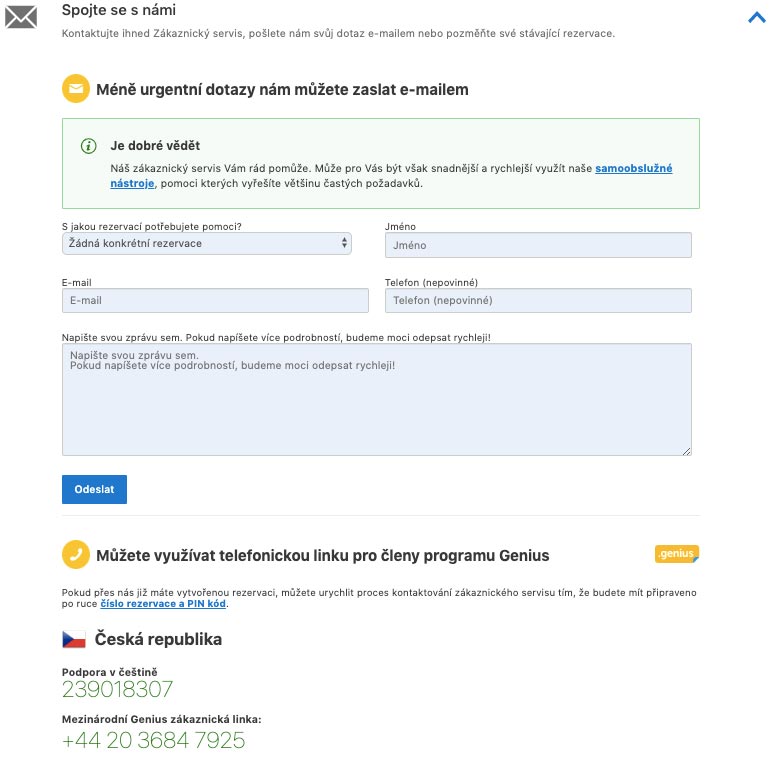 Spojte se s námi

Kontaktujte ihned Zákaznický servis, pošlete nám svůj dotaz e-mailem nebo pozměňte své stávající rezervace.

Méně urgentní dotazy nám můžete zaslat e-mailem

Je dobré vědět

Náš zákaznický servis Vám rád pomůže. Může pro Vás být však snadnější a rychlejší využít naše samoobslužné nástroje, pomoci kterých vyřešíte většinu častých požadavků.

S jakou rezervací potřebujete pomoci?
Žádná konkrétní rezervace

Jméno
Jméno

E-mail
E-mail

Telefon (nepovinné)
Telefon (nepovinné)

Napište svou zprávu sem. Pokud napíšete více podrobností, budeme moci odepsat rychleji!
Napište svou zprávu sem.
Pokud napíšete více podrobností, budeme moci odepsat rychleji!

Odeslat

Můžete využívat telefonickou linku pro členy programu Genius

.genius

Pokud přes nás již máte vytvořenou rezervaci, můžete urychlit proces kontaktování zákaznického servisu tím, že budete mít připraveno po ruce číslo rezervace a PIN kód.

Česká republika

Podpora v češtině
239018307

Mezinárodní Genius zákaznická linka:
+44 20 3684 7925